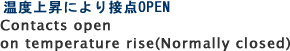 温度上昇により接点OPEN
Contacts open
on temperature rise(Normally closed)